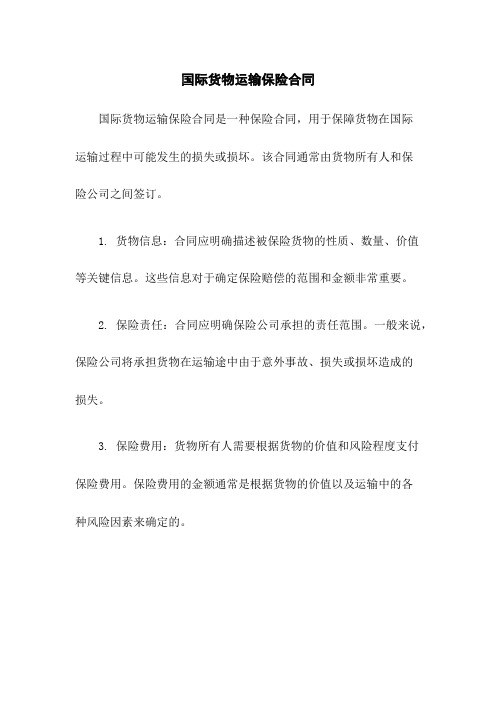 国际货物运输保险合同

国际货物运输保险合同是一种保险合同，用于保障货物在国际运输过程中可能发生的损失或损坏。该合同通常由货物所有人和保险公司之间签订。

1. 货物信息：合同应明确描述被保险货物的性质、数量、价值等关键信息。这些信息对于确定保险赔偿的范围和金额非常重要。

2. 保险责任：合同应明确保险公司承担的责任范围。一般来说，保险公司将承担货物在运输途中由于意外事故、损失或损坏造成的损失。

3. 保险费用：货物所有人需要根据货物的价值和风险程度支付保险费用。保险费用的金额通常是根据货物的价值以及运输中的各种风险因素来确定的。